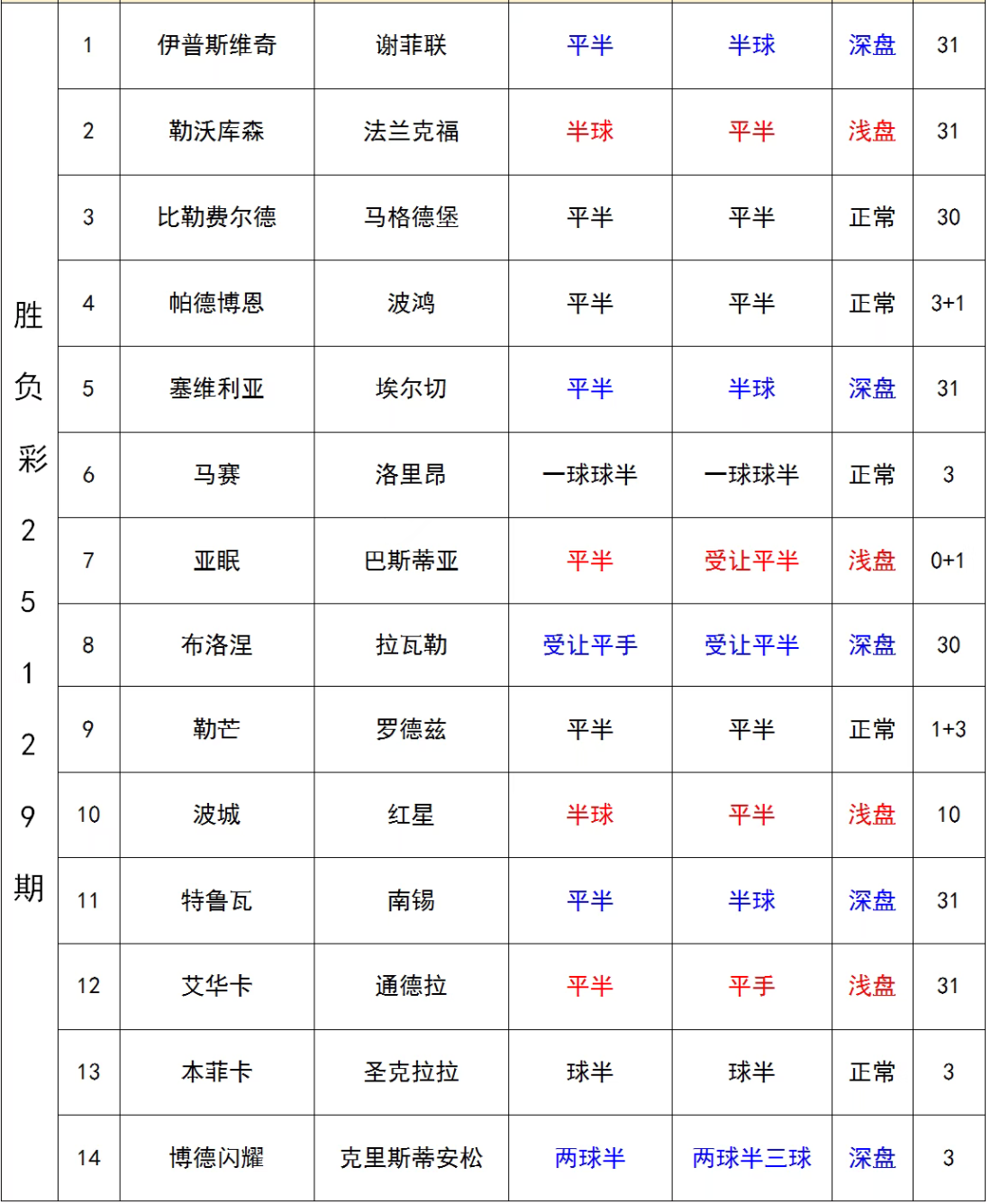 | 胜负彩25129期 | 1 | 伊普斯维奇 | 谢菲联 | 平半 | 半球 | 深盘 | 31 |
|---|---|---|---|---|---|---|---|
| | 2 | 勒沃库森 | 法兰克福 | 半球 | 平半 | 浅盘 | 31 |
| | 3 | 比勒费尔德 | 马格德堡 | 平半 | 平半 | 正常 | 30 |
| | 4 | 帕德博恩 | 波鸿 | 平半 | 平半 | 正常 | 3+1 |
| | 5 | 塞维利亚 | 埃尔切 | 平半 | 半球 | 深盘 | 31 |
| | 6 | 马赛 | 洛里昂 | 一球球半 | 一球球半 | 正常 | 3 |
| | 7 | 亚眠 | 巴斯蒂亚 | 平半 | 受让平半 | 浅盘 | 0+1 |
| | 8 | 布洛涅 | 拉瓦勒 | 受让平手 | 受让平半 | 深盘 | 30 |
| | 9 | 勒芒 | 罗德兹 | 平半 | 平半 | 正常 | 1+3 |
| | 10 | 波城 | 红星 | 半球 | 平半 | 浅盘 | 10 |
| | 11 | 特鲁瓦 | 南锡 | 平半 | 半球 | 深盘 | 31 |
| | 12 | 艾华卡 | 通德拉 | 平半 | 平手 | 浅盘 | 31 |
| | 13 | 本菲卡 | 圣克拉拉 | 球半 | 球半 | 正常 | 3 |
| | 14 | 博德闪耀 | 克里斯蒂安松 | 两球半 | 两球半三球 | 深盘 | 3 |